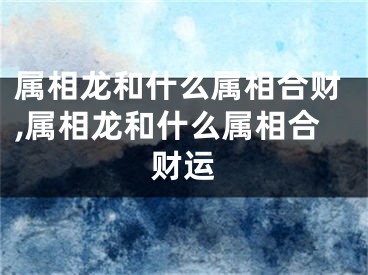 属相龙和什么属相合财,属相龙和什么属相合财运